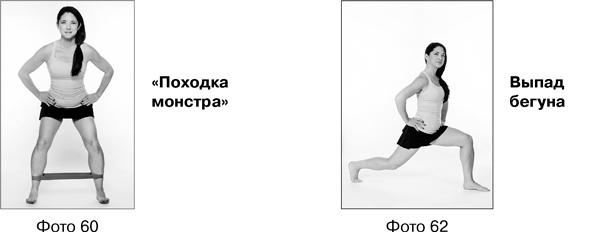 «Походка монстра»

Фото 60

Выпад бегуна

Фото 62